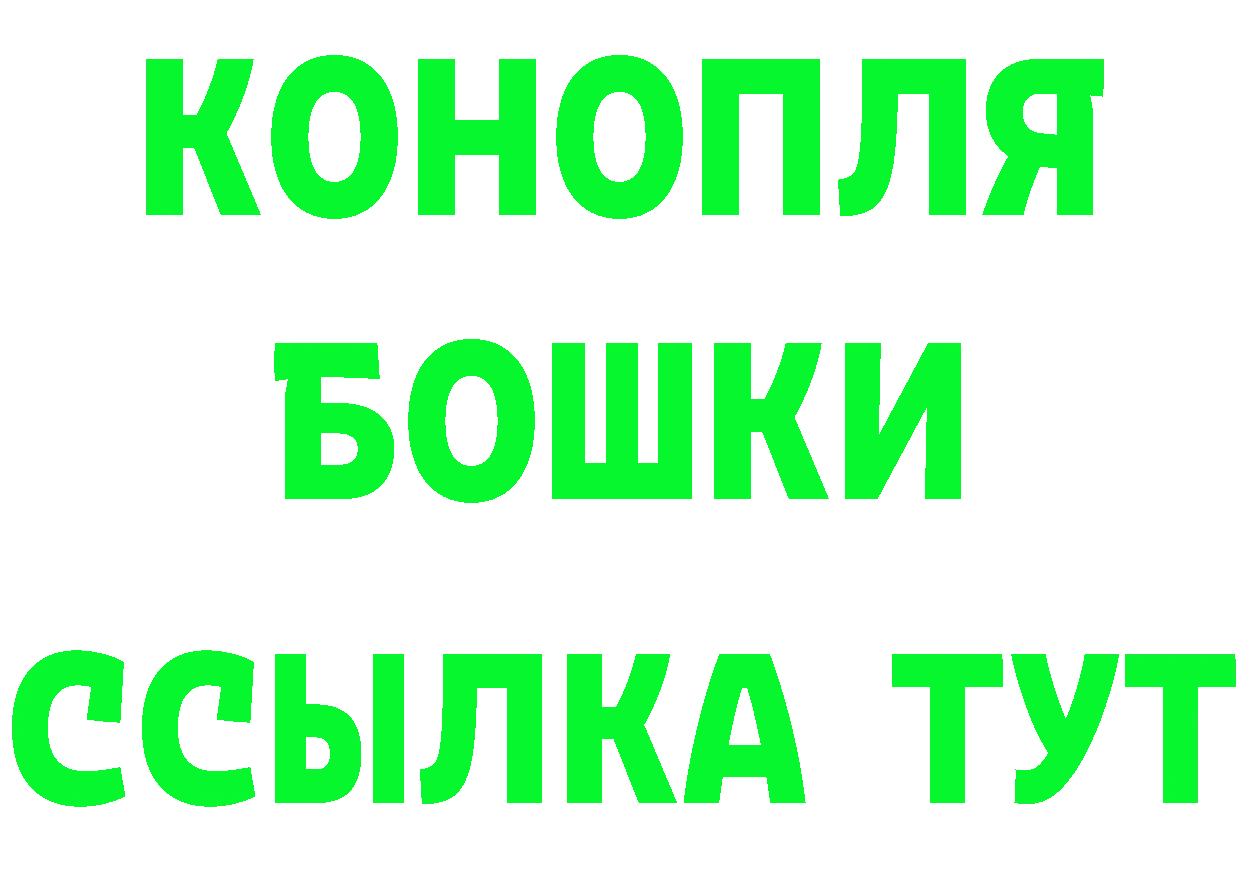 КОНОПЛЯ
БОШКИ
ССЫЛКА ТУТ